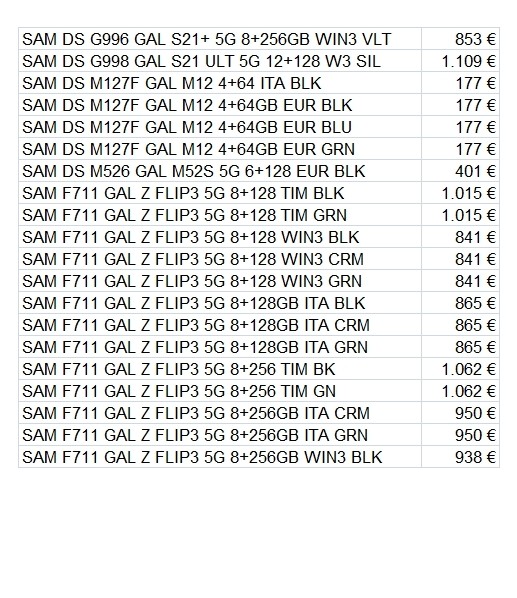 | | |
|---|---|
| SAM DS G996 GAL S21+ 5G 8+256GB WIN3 VLT | 853 € |
| SAM DS G998 GAL S21 ULT 5G 12+128 W3 SIL | 1.109 € |
| SAM DS M127F GAL M12 4+64 ITA BLK | 177 € |
| SAM DS M127F GAL M12 4+64GB EUR BLK | 177 € |
| SAM DS M127F GAL M12 4+64GB EUR BLU | 177 € |
| SAM DS M127F GAL M12 4+64GB EUR GRN | 177 € |
| SAM DS M526 GAL M52S 5G 6+128 EUR BLK | 401 € |
| SAM F711 GAL Z FLIP3 5G 8+128 TIM BLK | 1.015 € |
| SAM F711 GAL Z FLIP3 5G 8+128 TIM GRN | 1.015 € |
| SAM F711 GAL Z FLIP3 5G 8+128 WIN3 BLK | 841 € |
| SAM F711 GAL Z FLIP3 5G 8+128 WIN3 CRM | 841 € |
| SAM F711 GAL Z FLIP3 5G 8+128 WIN3 GRN | 841 € |
| SAM F711 GAL Z FLIP3 5G 8+128GB ITA BLK | 865 € |
| SAM F711 GAL Z FLIP3 5G 8+128GB ITA CRM | 865 € |
| SAM F711 GAL Z FLIP3 5G 8+128GB ITA GRN | 865 € |
| SAM F711 GAL Z FLIP3 5G 8+256 TIM BK | 1.062 € |
| SAM F711 GAL Z FLIP3 5G 8+256 TIM GN | 1.062 € |
| SAM F711 GAL Z FLIP3 5G 8+256GB ITA CRM | 950 € |
| SAM F711 GAL Z FLIP3 5G 8+256GB ITA GRN | 950 € |
| SAM F711 GAL Z FLIP3 5G 8+256GB WIN3 BLK | 938 € |